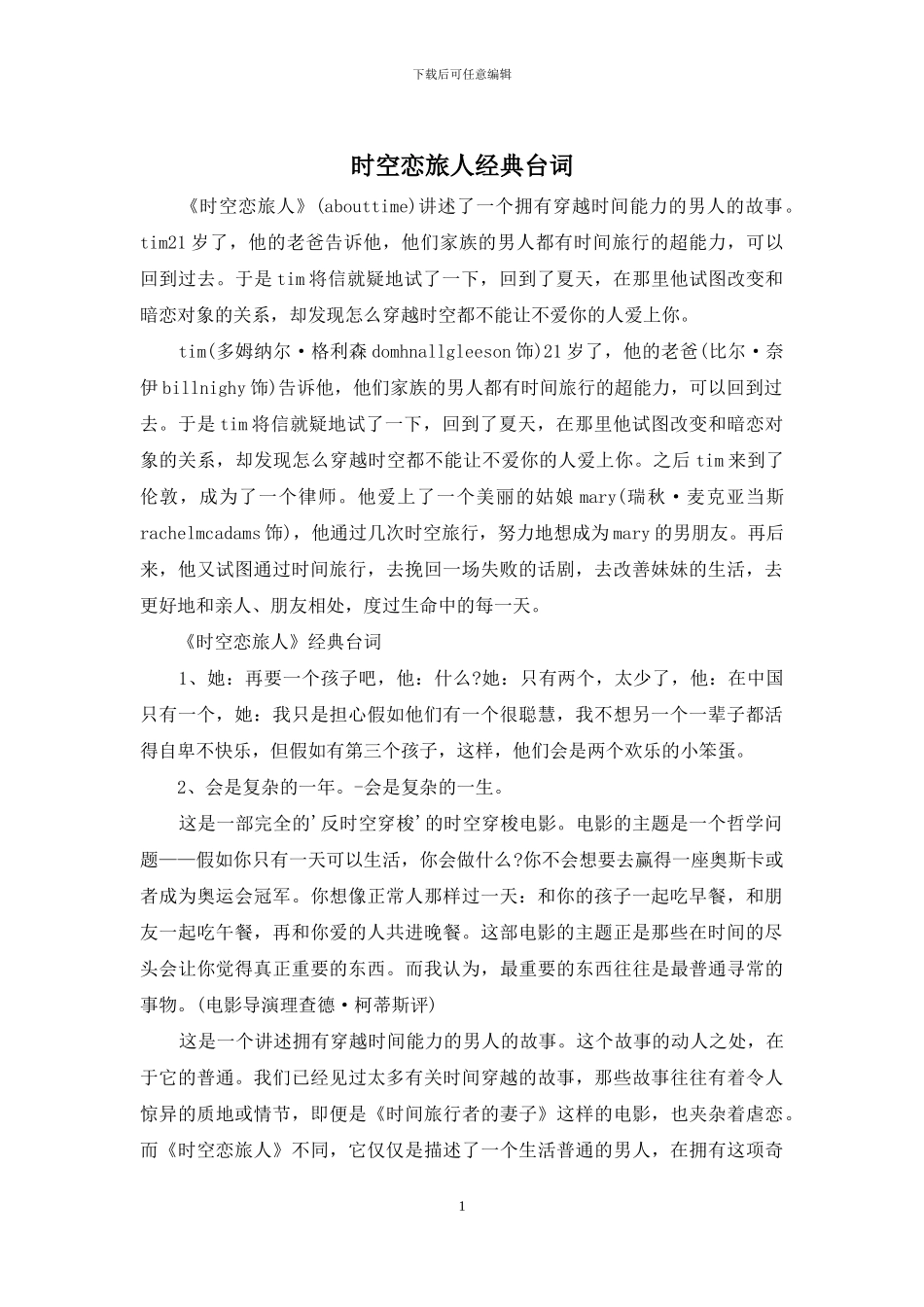 下载后可任意编辑

时空恋旅人经典台词

《时空恋旅人》(abouttime)讲述了一个拥有穿越时间能力的男人的故事。tim21岁了，他的老爸告诉他，他们家族的男人都有时间旅行的超能力，可以回到过去。于是tim将信就疑地试了一下，回到了夏天，在那里他试图改变和暗恋对象的关系，却发现怎么穿越时空都不能让不爱你的人爱上你。

tim(多姆纳尔·格利森domhnallgleeson饰)21岁了，他的老爸(比尔·奈伊billnighy饰)告诉他，他们家族的男人都有时间旅行的超能力，可以回到过去。于是tim将信就疑地试了一下，回到了夏天，在那里他试图改变和暗恋对象的关系，却发现怎么穿越时空都不能让不爱你的人爱上你。之后tim来到了伦敦，成为了一个律师。他爱上了一个美丽的姑娘mary(瑞秋·麦克亚当斯rachelmcadams饰)，他通过几次时空旅行，努力地想成为mary的男朋友。再后来，他又试图通过时间旅行，去挽回一场失败的话剧，去改善妹妹的生活，去更好地和亲人、朋友相处，度过生命中的每一天。

《时空恋旅人》经典台词

1、她：再要一个孩子吧，他：什么?她：只有两个，太少了，他：在中国只有一个，她：我只是担心假如他们有一个很聪慧，我不想另一个一辈子都活得自卑不快乐，但假如有第三个孩子，这样，他们会是两个欢乐的小笨蛋。

2、会是复杂的一年。-会是复杂的一生。

这是一部完全的'反时空穿梭'的时空穿梭电影。电影的主题是一个哲学问题——假如你只有一天可以生活，你会做什么?你不会想要去赢得一座奥斯卡或者成为奥运会冠军。你想像正常人那样过一天：和你的孩子一起吃早餐，和朋友一起吃午餐，再和你爱的人共进晚餐。这部电影的主题正是那些在时间的尽头会让你觉得真正重要的东西。而我认为，最重要的东西往往是最普通寻常的事物。(电影导演理查德·柯蒂斯评)

这是一个讲述拥有穿越时间能力的男人的故事。这个故事的动人之处，在于它的普通。我们已经见过太多有关时间穿越的故事，那些故事往往有着令人惊异的质地或情节，即便是《时间旅行者的妻子》这样的电影，也夹杂着虐恋。而《时空恋旅人》不同，它仅仅是描述了一个生活普通的男人，在拥有这项奇

1